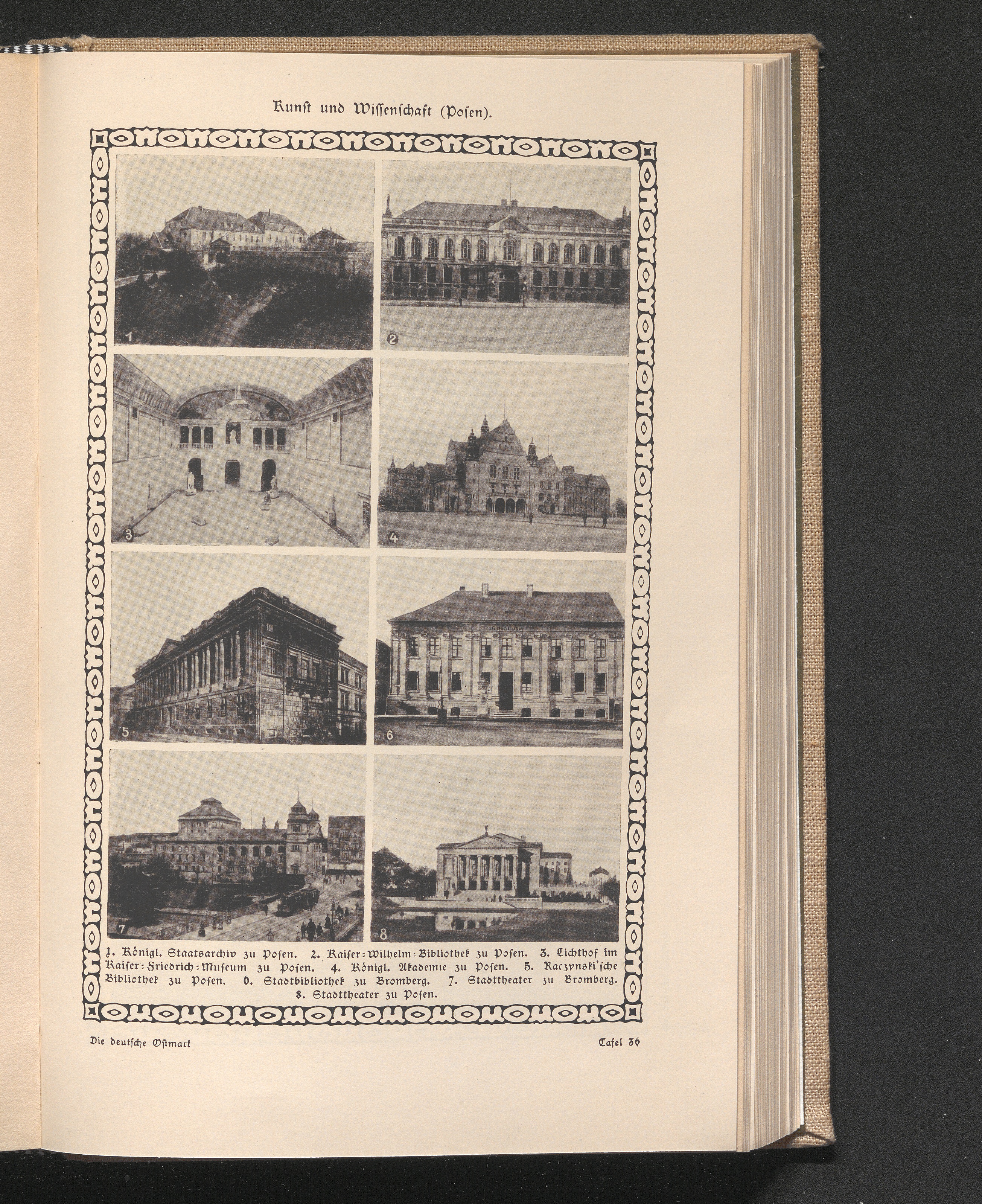 Kunst und Wissenschaft (Posen).

1

2

3

4

5

6

7

8

1. Königl. Staatsarchiv zu Posen. 2. Kaiser-Wilhelm-Bibliothek zu Posen. 3. Lichthof im Kaiser-Friedrich-Museum zu Posen. 4. Königl. Akademie zu Posen. 5. Raczynski'sche Bibliothek zu Posen. 6. Stadtbibliothek zu Bromberg. 7. Stadttheater zu Bromberg. 8. Stadttheater zu Posen.

Die deutsche Ostmark

Tafel 36